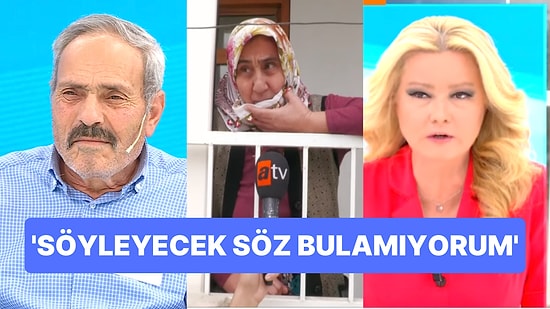 atv

'SÖYLEYECEK SÖZ BULAMIYORUM'